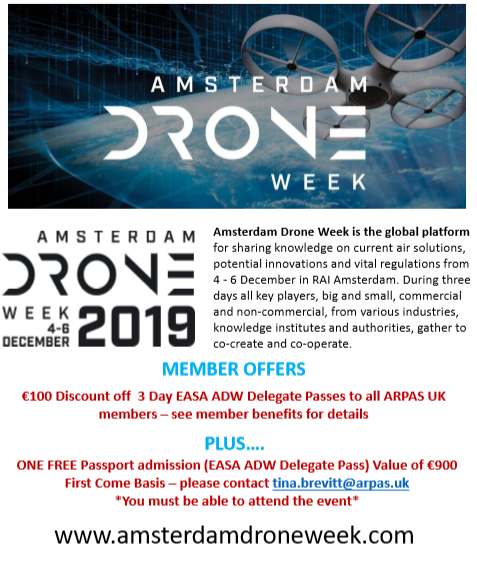 AMSTERDAM
DRONE
WEEK

AMSTERDAM
DRONE
WEEK
4-6
DECEMBER
2019

Amsterdam Drone Week is the global platform for sharing knowledge on current air solutions, potential innovations and vital regulations from 4 - 6 December in RAI Amsterdam. During three days all key players, big and small, commercial and non-commercial, from various industries, knowledge institutes and authorities, gather to co-create and co-operate.

MEMBER OFFERS

€100 Discount off 3 Day EASA ADW Delegate Passes to all ARPAS UK members – see member benefits for details

PLUS….

ONE FREE Passport admission (EASA ADW Delegate Pass) Value of €900
First Come Basis – please contact tina.brevitt@arpas.uk
*You must be able to attend the event*

www.amsterdamdroneweek.com